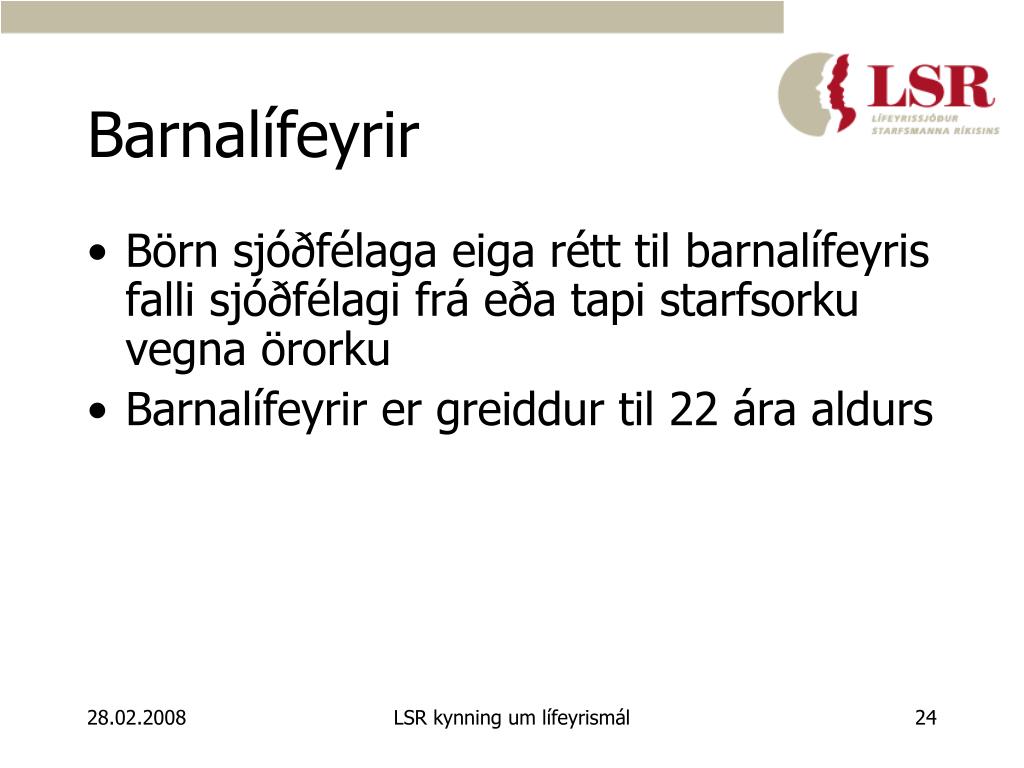 LSR
LÍFEYRISSJÓÐUR STARFSMANNA RÍKISINS

Barnalífeyrir

• Börn sjóðfélaga eiga rétt til barnalífeyris falli sjóðfélagi frá eða tapi starfsorku vegna örorku
• Barnalífeyrir er greiddur til 22 ára aldurs

28.02.2008

LSR kynning um lífeyrismál

24